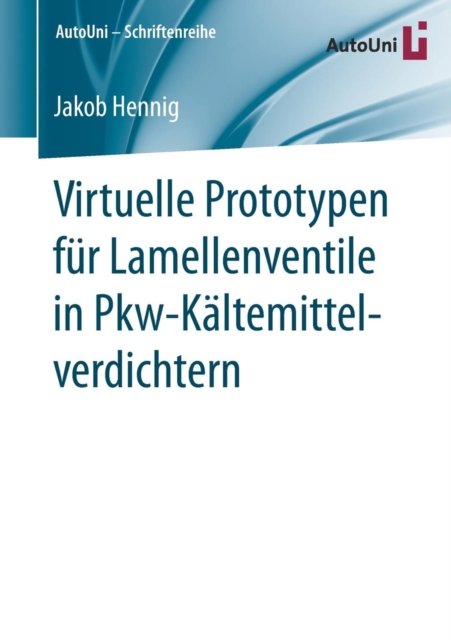 AutoUni – Schriftenreihe

AutoUni

Jakob Hennig

Virtuelle Prototypen für Lamellenventile in Pkw-Kältemittelverdichtern